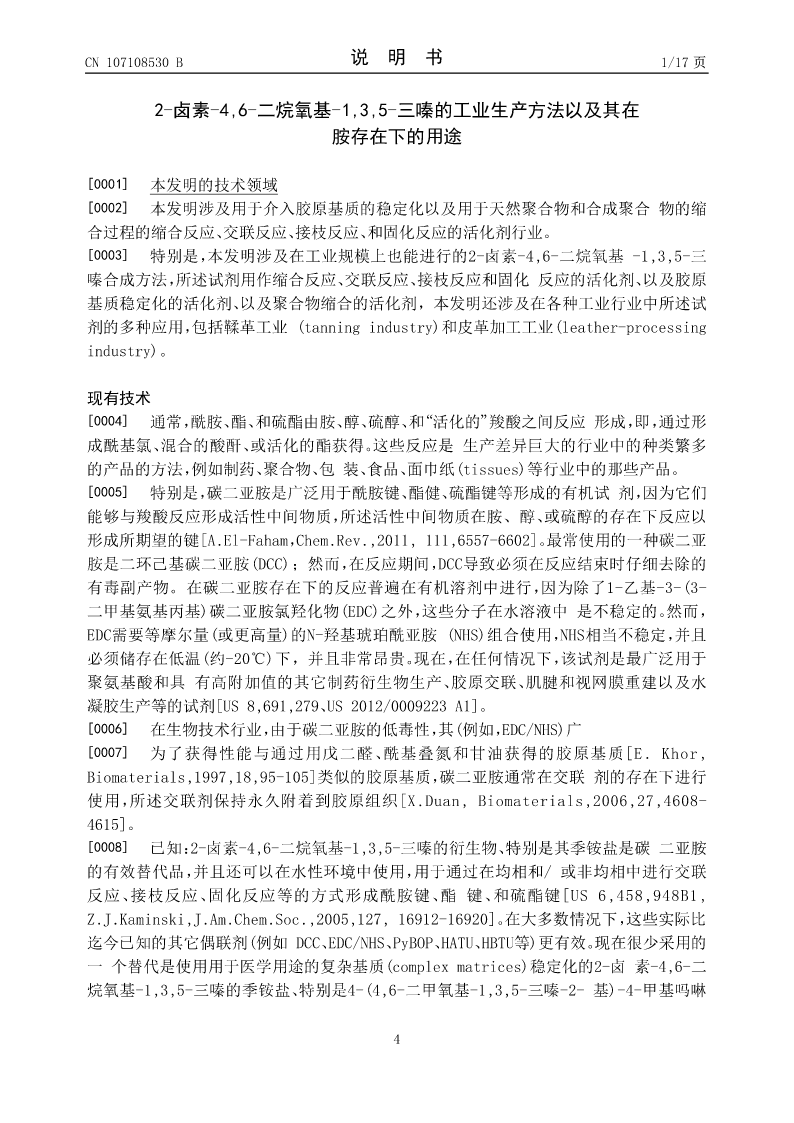 CN 107108530 B　　　　说　明　书　　　　1/17 页

2-卤素-4,6-二烷氧基-1,3,5-三嗪的工业生产方法以及其在胺存在下的用途

[0001]　本发明的技术领域

[0002]　本发明涉及用于介入胶原基质的稳定化以及用于天然聚合物和合成聚合 物的缩合过程的缩合反应、交联反应、接枝反应、和固化反应的活化剂行业。

[0003]　特别是，本发明涉及在工业规模上也能进行的2-卤素-4,6-二烷氧基 -1,3,5-三嗪合成方法，所述试剂用作缩合反应、交联反应、接枝反应和固化 反应的活化剂、以及胶原基质稳定化的活化剂、以及聚合物缩合的活化剂，本发明还涉及在各种工业行业中所述试剂的多种应用，包括鞣革工业 (tanning industry)和皮革加工工业(leather-processing industry)。

现有技术

[0004]　通常，酰胺、酯、和硫酯由胺、醇、硫醇、和“活化的”羧酸之间反应 形成，即，通过形成酰基氯、混合的酸酐、或活化的酯获得。这些反应是 生产差异巨大的行业中的种类繁多的产品的方法，例如制药、聚合物、包 装、食品、面巾纸(tissues)等行业中的那些产品。

[0005]　特别是，碳二亚胺是广泛用于酰胺键、酯健、硫酯键等形成的有机试 剂，因为它们能够与羧酸反应形成活性中间物质，所述活性中间物质在胺、醇、或硫醇的存在下反应以形成所期望的键[A.El-Faham,Chem.Rev.,2011, 111,6557-6602]。最常使用的一种碳二亚胺是二环己基碳二亚胺(DCC)；然而，在反应期间，DCC导致必须在反应结束时仔细去除的有毒副产物。在碳二亚胺存在下的反应普遍在有机溶剂中进行，因为除了1-乙基-3-(3-二甲基氨基丙基)碳二亚胺氯羟化物(EDC)之外，这些分子在水溶液中 是不稳定的。然而，EDC需要等摩尔量(或更高量)的N-羟基琥珀酰亚胺 (NHS)组合使用，NHS相当不稳定，并且必须储存在低温(约-20℃)下，并且非常昂贵。现在，在任何情况下，该试剂是最广泛用于聚氨基酸和具 有高附加值的其它制药衍生物生产、胶原交联、肌腱和视网膜重建以及水凝胶生产等的试剂[US 8,691,279、US 2012/0009223 A1]。

[0006]　在生物技术行业，由于碳二亚胺的低毒性，其(例如，EDC/NHS)广

[0007]　为了获得性能与通过用戊二醛、酰基叠氮和甘油获得的胶原基质[E. Khor, Biomaterials,1997,18,95-105]类似的胶原基质，碳二亚胺通常在交联 剂的存在下进行使用，所述交联剂保持永久附着到胶原组织[X.Duan, Biomaterials,2006,27,4608-4615]。

[0008]　已知：2-卤素-4,6-二烷氧基-1,3,5-三嗪的衍生物、特别是其季铵盐是碳 二亚胺的有效替代品，并且还可以在水性环境中使用，用于通过在均相和/ 或非均相中进行交联反应、接枝反应、固化反应等的方式形成酰胺键、酯 键、和硫酯键[US 6,458,948B1, Z.J.Kaminski,J.Am.Chem.Soc.,2005,127, 16912-16920]。在大多数情况下，这些实际比迄今已知的其它偶联剂(例如 DCC、EDC/NHS、PyBOP、HATU、HBTU等)更有效。现在很少采用的一 个替代是使用用于医学用途的复杂基质(complex matrices)稳定化的2-卤 素-4,6-二烷氧基-1,3,5-三嗪的季铵盐、特别是4-(4,6-二甲氧基-1,3,5-三嗪-2- 基)-4-甲基吗啉

4